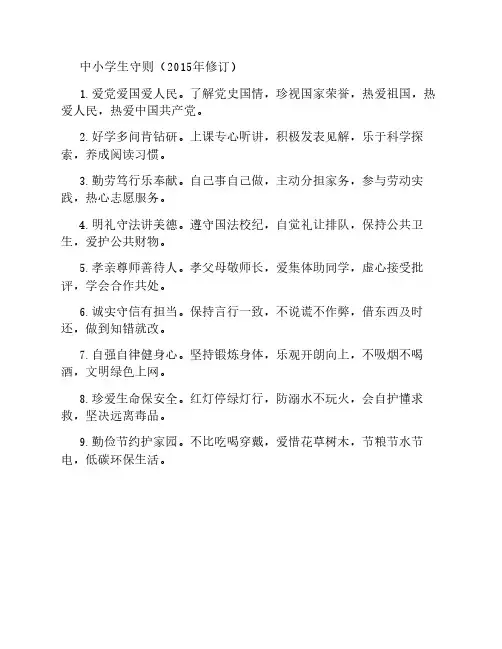 中小学生守则（2015年修订）

1.爱党爱国爱人民。了解党史国情，珍视国家荣誉，热爱祖国，热爱人民，热爱中国共产党。

2.好学多问肯钻研。上课专心听讲，积极发表见解，乐于科学探索，养成阅读习惯。

3.勤劳笃行乐奉献。自己事自己做，主动分担家务，参与劳动实践，热心志愿服务。

4.明礼守法讲美德。遵守国法校纪，自觉礼让排队，保持公共卫生，爱护公共财物。

5.孝亲尊师善待人。孝父母敬师长，爱集体助同学，虚心接受批评，学会合作共处。

6.诚实守信有担当。保持言行一致，不说谎不作弊，借东西及时还，做到知错就改。

7.自强自律健身心。坚持锻炼身体，乐观开朗向上，不吸烟不喝酒，文明绿色上网。

8.珍爱生命保安全。红灯停绿灯行，防溺水不玩火，会自护懂求救，坚决远离毒品。

9.勤俭节约护家园。不比吃喝穿戴，爱惜花草树木，节粮节水节电，低碳环保生活。